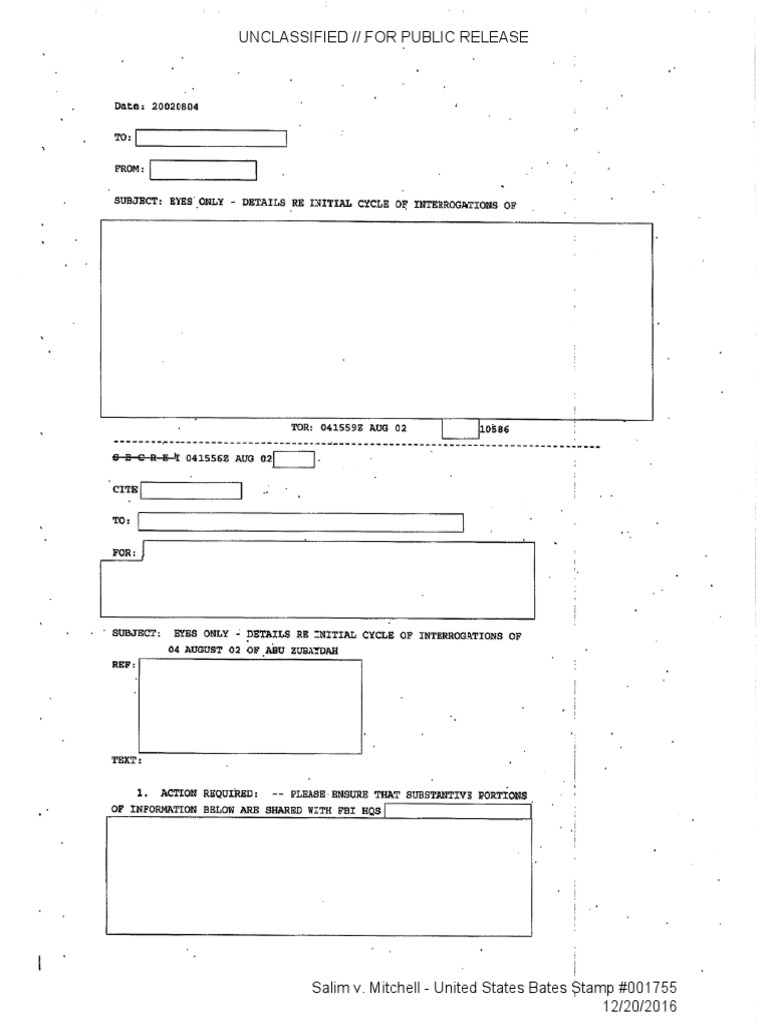 UNCLASSIFIED // FOR PUBLIC RELEASE

Date: 20020804

TO:

FROM:

SUBJECT: EYES ONLY - DETAILS RE INITIAL CYCLE OF INTERROGATIONS OF

TOR: 041559Z AUG 02 10586

S E C R E T 041556Z AUG 02

CITE

TO:

FOR:

SUBJECT: EYES ONLY - DETAILS RE INITIAL CYCLE OF INTERROGATIONS OF 04 AUGUST 02 OF ABU ZUBAYDAH

REF:

TEXT:

1. ACTION REQUIRED: -- PLEASE ENSURE THAT SUBSTANTIVE PORTIONS OF INFORMATION BELOW ARE SHARED WITH FBI HQS

Salim v. Mitchell - United States Bates Stamp #001755
12/20/2016